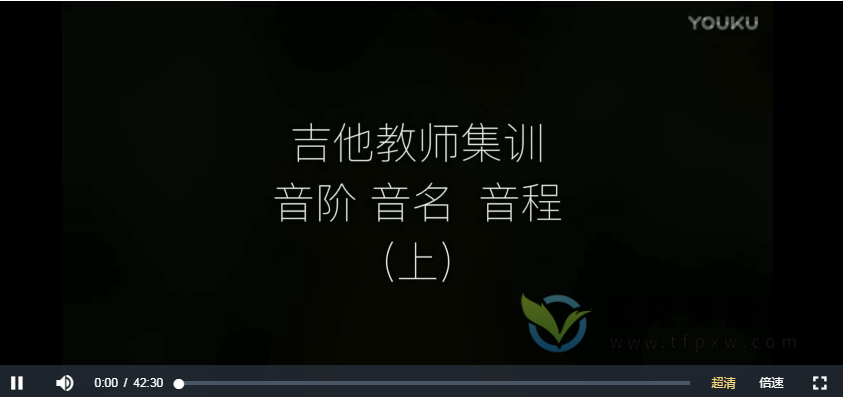 YOUKU

吉他教师集训
音阶 音名 音程
(上)

www.tfpxw.com

0:00 / 42:30

超清

倍速